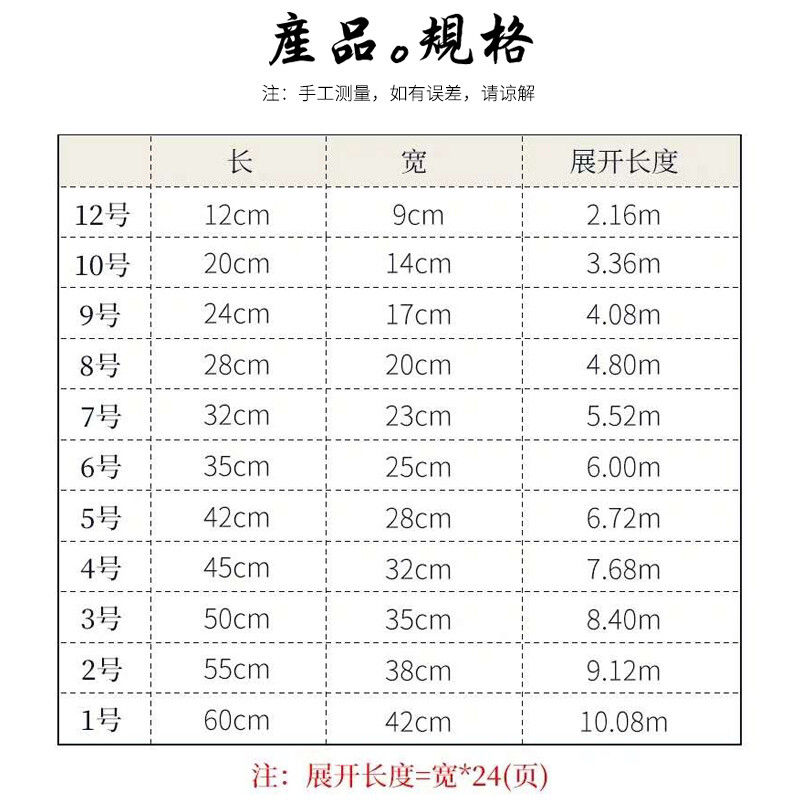 產品。規格

注：手工测量，如有误差，请谅解

|  | 长 | 宽 | 展开长度 |
|---|---|---|---|
| 12号 | 12cm | 9cm | 2.16m |
| 10号 | 20cm | 14cm | 3.36m |
| 9号 | 24cm | 17cm | 4.08m |
| 8号 | 28cm | 20cm | 4.80m |
| 7号 | 32cm | 23cm | 5.52m |
| 6号 | 35cm | 25cm | 6.00m |
| 5号 | 42cm | 28cm | 6.72m |
| 4号 | 45cm | 32cm | 7.68m |
| 3号 | 50cm | 35cm | 8.40m |
| 2号 | 55cm | 38cm | 9.12m |
| 1号 | 60cm | 42cm | 10.08m |

注：展开长度=宽*24(页)